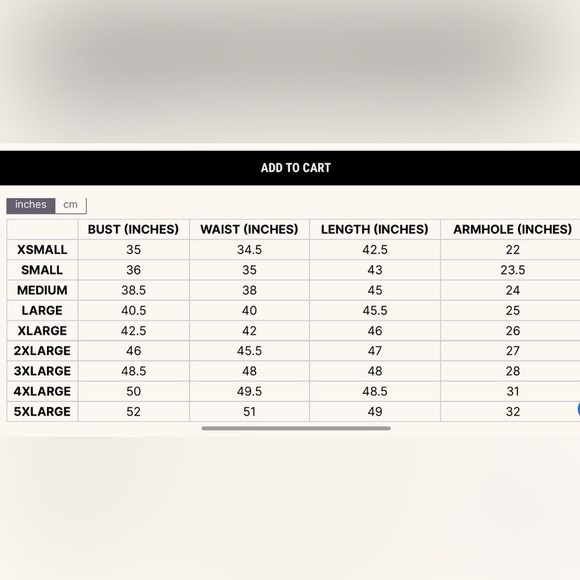 ADD TO CART

inches cm

| | BUST (INCHES) | WAIST (INCHES) | LENGTH (INCHES) | ARMHOLE (INCHES) |
|---|---|---|---|---|
| XSMALL | 35 | 34.5 | 42.5 | 22 |
| SMALL | 36 | 35 | 43 | 23.5 |
| MEDIUM | 38.5 | 38 | 45 | 24 |
| LARGE | 40.5 | 40 | 45.5 | 25 |
| XLARGE | 42.5 | 42 | 46 | 26 |
| 2XLARGE | 46 | 45.5 | 47 | 27 |
| 3XLARGE | 48.5 | 48 | 48 | 28 |
| 4XLARGE | 50 | 49.5 | 48.5 | 31 |
| 5XLARGE | 52 | 51 | 49 | 32 |